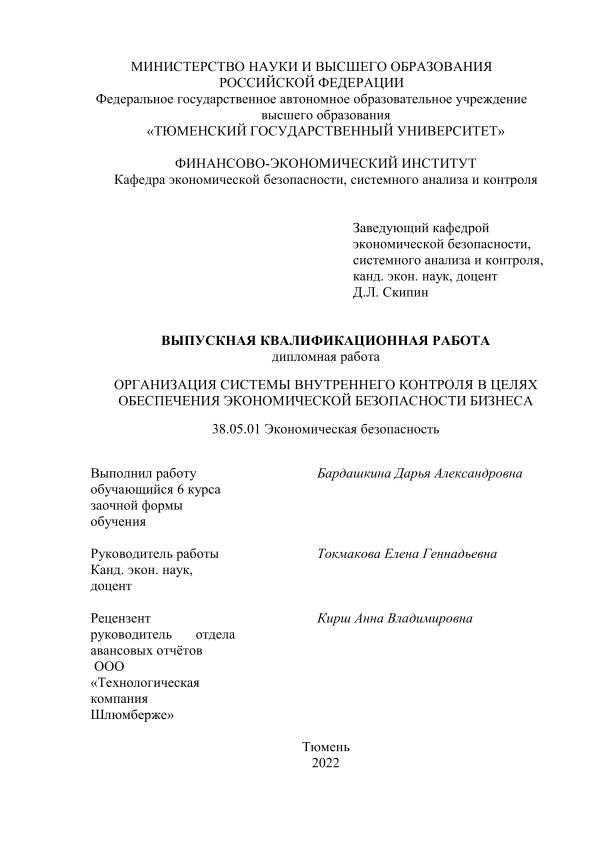 МИНИСТЕРСТВО НАУКИ И ВЫСШЕГО ОБРАЗОВАНИЯ
РОССИЙСКОЙ ФЕДЕРАЦИИ
Федеральное государственное автономное образовательное учреждение
высшего образования
«ТЮМЕНСКИЙ ГОСУДАРСТВЕННЫЙ УНИВЕРСИТЕТ»

ФИНАНСОВО-ЭКОНОМИЧЕСКИЙ ИНСТИТУТ
Кафедра экономической безопасности, системного анализа и контроля

Заведующий кафедрой
экономической безопасности,
системного анализа и контроля,
канд. экон. наук, доцент
Д.Л. Скипин

ВЫПУСКНАЯ КВАЛИФИКАЦИОННАЯ РАБОТА
дипломная работа

ОРГАНИЗАЦИЯ СИСТЕМЫ ВНУТРЕННЕГО КОНТРОЛЯ В ЦЕЛЯХ ОБЕСПЕЧЕНИЯ ЭКОНОМИЧЕСКОЙ БЕЗОПАСНОСТИ БИЗНЕСА

38.05.01 Экономическая безопасность

Выполнил работу
обучающийся 6 курса
заочной формы
обучения

Бардашкина Дарья Александровна

Руководитель работы
Канд. экон. наук,
доцент

Токмакова Елена Геннадьевна

Рецензент
руководитель отдела
авансовых отчётов
ООО
«Технологическая
компания
Шлюмберже»

Кирш Анна Владимировна

Тюмень
2022